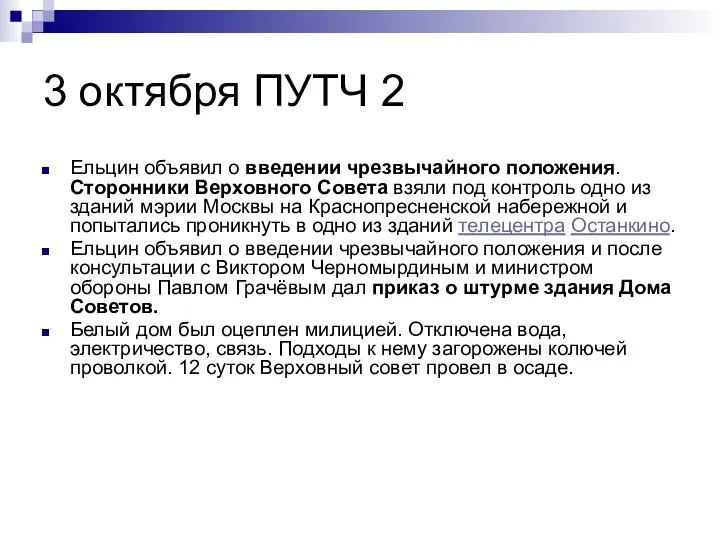 3 октября ПУТЧ 2

Ельцин объявил о введении чрезвычайного положения. Сторонники Верховного Совета взяли под контроль одно из зданий мэрии Москвы на Краснопресненской набережной и попытались проникнуть в одно из зданий телецентра Останкино.

Ельцин объявил о введении чрезвычайного положения и после консультации с Виктором Черномырдиным и министром обороны Павлом Грачёвым дал приказ о штурме здания Дома Советов.

Белый дом был оцеплен милицией. Отключена вода, электричество, связь. Подходы к нему загорожены колючей проволкой. 12 суток Верховный совет провел в осаде.